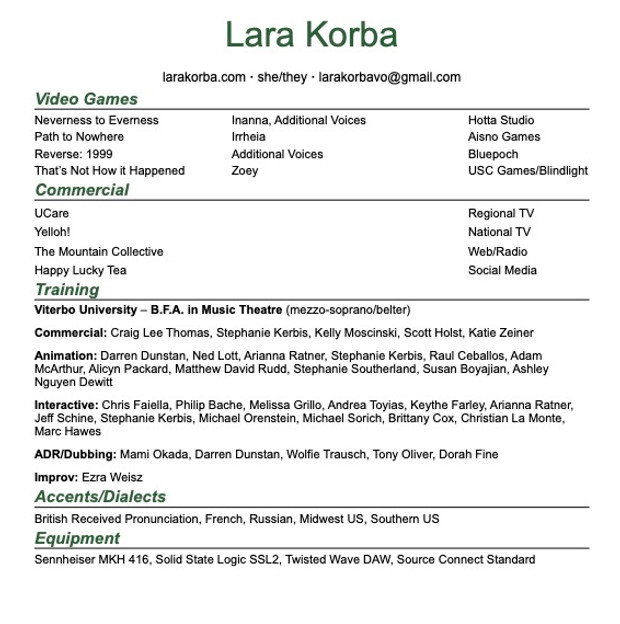 Lara Korba

larakorba.com · she/they · larakorbavo@gmail.com

Video Games

| Neverness to Everness | Inanna, Additional Voices | Hotta Studio |
|---|---|---|
| Path to Nowhere | Irrheia | Aisno Games |
| Reverse: 1999 | Additional Voices | Bluepoch |
| That's Not How it Happened | Zoey | USC Games/Blindlight |

Commercial

| UCare | Regional TV |
|---|---|
| Yelloh! | National TV |
| The Mountain Collective | Web/Radio |
| Happy Lucky Tea | Social Media |

Training

Viterbo University – B.F.A. in Music Theatre (mezzo-soprano/belter)

Commercial: Craig Lee Thomas, Stephanie Kerbis, Kelly Moscinski, Scott Holst, Katie Zeiner

Animation: Darren Dunstan, Ned Lott, Arianna Ratner, Stephanie Kerbis, Raul Ceballos, Adam McArthur, Alicyn Packard, Matthew David Rudd, Stephanie Southerland, Susan Boyajian, Ashley Nguyen Dewitt

Interactive: Chris Faiella, Philip Bache, Melissa Grillo, Andrea Toyias, Keythe Farley, Arianna Ratner, Jeff Schine, Stephanie Kerbis, Michael Orenstein, Michael Sorich, Brittany Cox, Christian La Monte, Marc Hawes

ADR/Dubbing: Mami Okada, Darren Dunstan, Wolfie Trausch, Tony Oliver, Dorah Fine

Improv: Ezra Weisz

Accents/Dialects

British Received Pronunciation, French, Russian, Midwest US, Southern US

Equipment

Sennheiser MKH 416, Solid State Logic SSL2, Twisted Wave DAW, Source Connect Standard